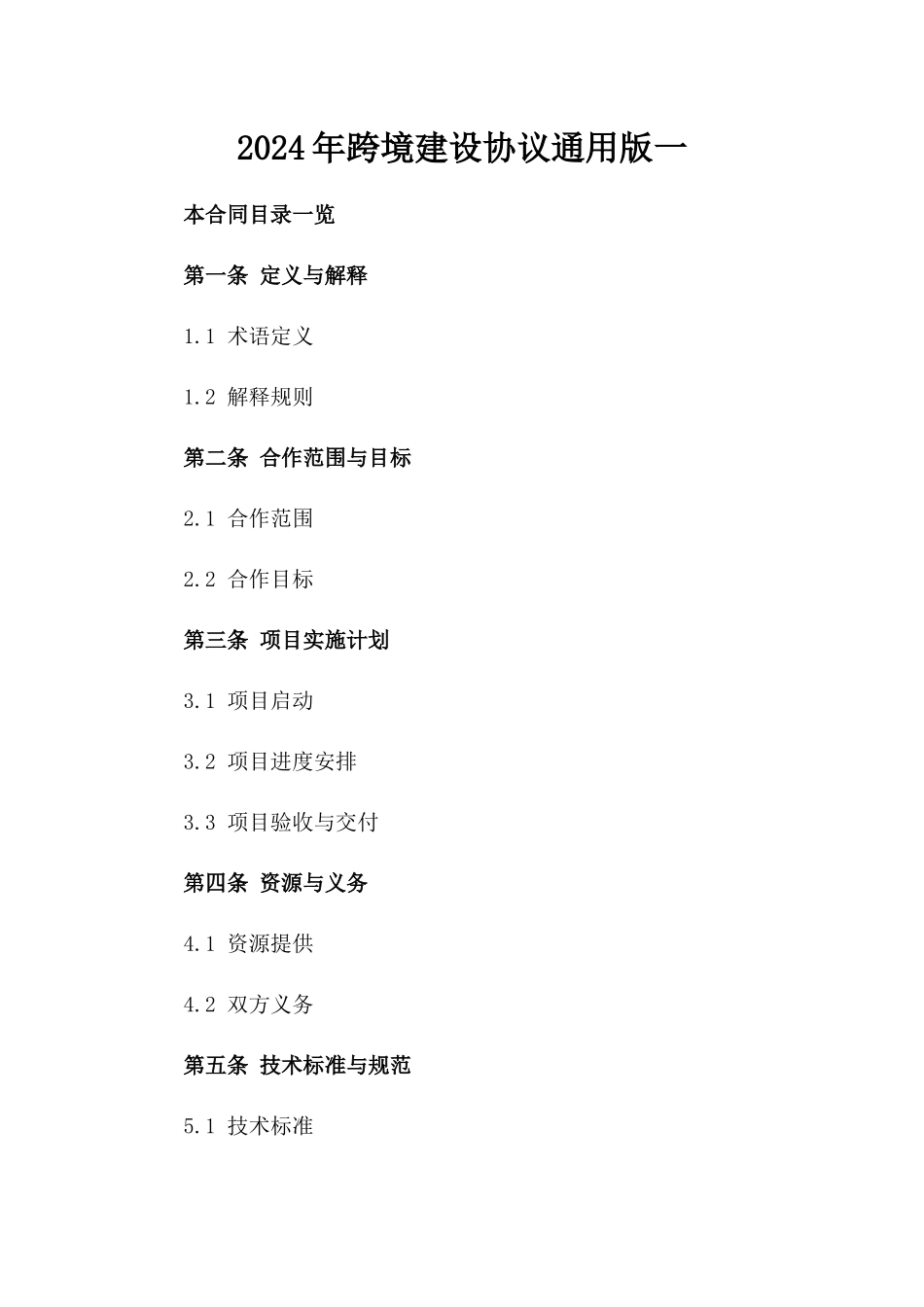 2024年跨境建设协议通用版一

本合同目录一览

第一条 定义与解释

1.1 术语定义

1.2 解释规则

第二条 合作范围与目标

2.1 合作范围

2.2 合作目标

第三条 项目实施计划

3.1 项目启动

3.2 项目进度安排

3.3 项目验收与交付

第四条 资源与义务

4.1 资源提供

4.2 双方义务

第五条 技术标准与规范

5.1 技术标准